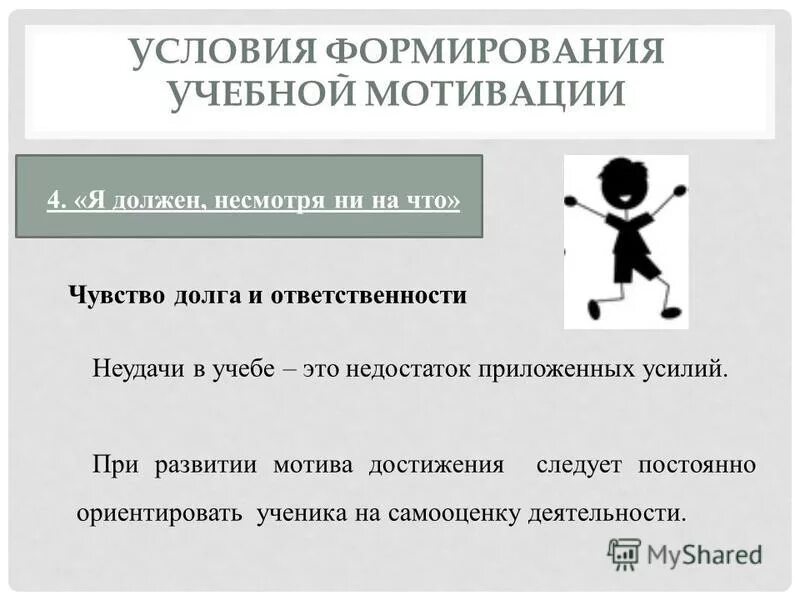 УСЛОВИЯ ФОРМИРОВАНИЯ УЧЕБНОЙ МОТИВАЦИИ

4. «Я должен, несмотря ни на что»

Чувство долга и ответственности

Неудачи в учебе – это недостаток приложенных усилий.

При развитии мотива достижения следует постоянно ориентировать ученика на самооценку деятельности.

MyShared